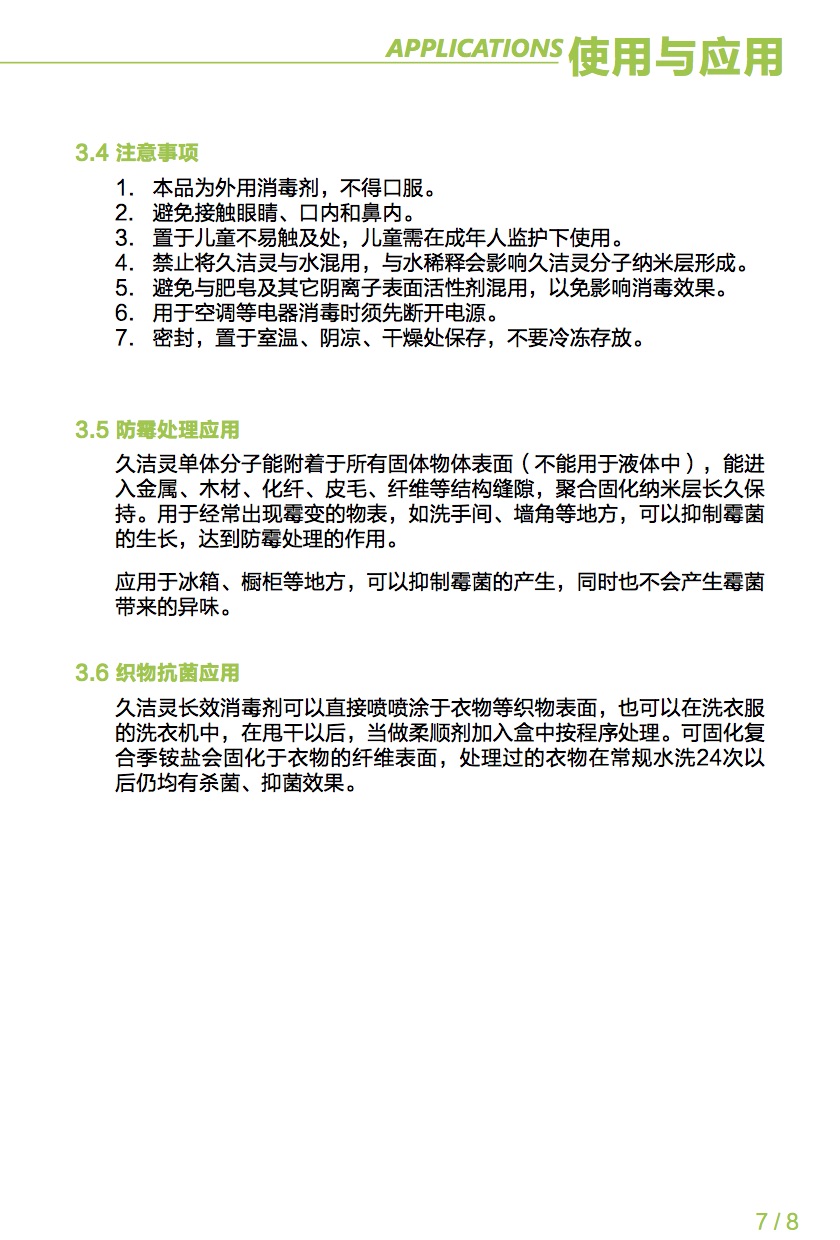 APPLICATIONS 使用与应用

3.4 注意事项

1. 本品为外用消毒剂，不得口服。
2. 避免接触眼睛、口内和鼻内。
3. 置于儿童不易触及处，儿童需在成年人监护下使用。
4. 禁止将久洁灵与水混用，与水稀释会影响久洁灵分子纳米层形成。
5. 避免与肥皂及其它阴离子表面活性剂混用，以免影响消毒效果。
6. 用于空调等电器消毒时须先断开电源。
7. 密封，置于室温、阴凉、干燥处保存，不要冷冻存放。

3.5 防霉处理应用

久洁灵单体分子能附着于所有固体物体表面（不能用于液体中），能进入金属、木材、化纤、皮毛、纤维等结构缝隙，聚合固化纳米层长久保持。用于经常出现霉变的物表，如洗手间、墙角等地方，可以抑制霉菌的生长，达到防霉处理的作用。

应用于冰箱、橱柜等地方，可以抑制霉菌的产生，同时也不会产生霉菌带来的异味。

3.6 织物抗菌应用

久洁灵长效消毒剂可以直接喷喷涂于衣物等织物表面，也可以在洗衣服的洗衣机中，在甩干以后，当做柔顺剂加入盒中按程序处理。可固化复合季铵盐会固化于衣物的纤维表面，处理过的衣物在常规水洗24次以后仍均有杀菌、抑菌效果。

7 / 8